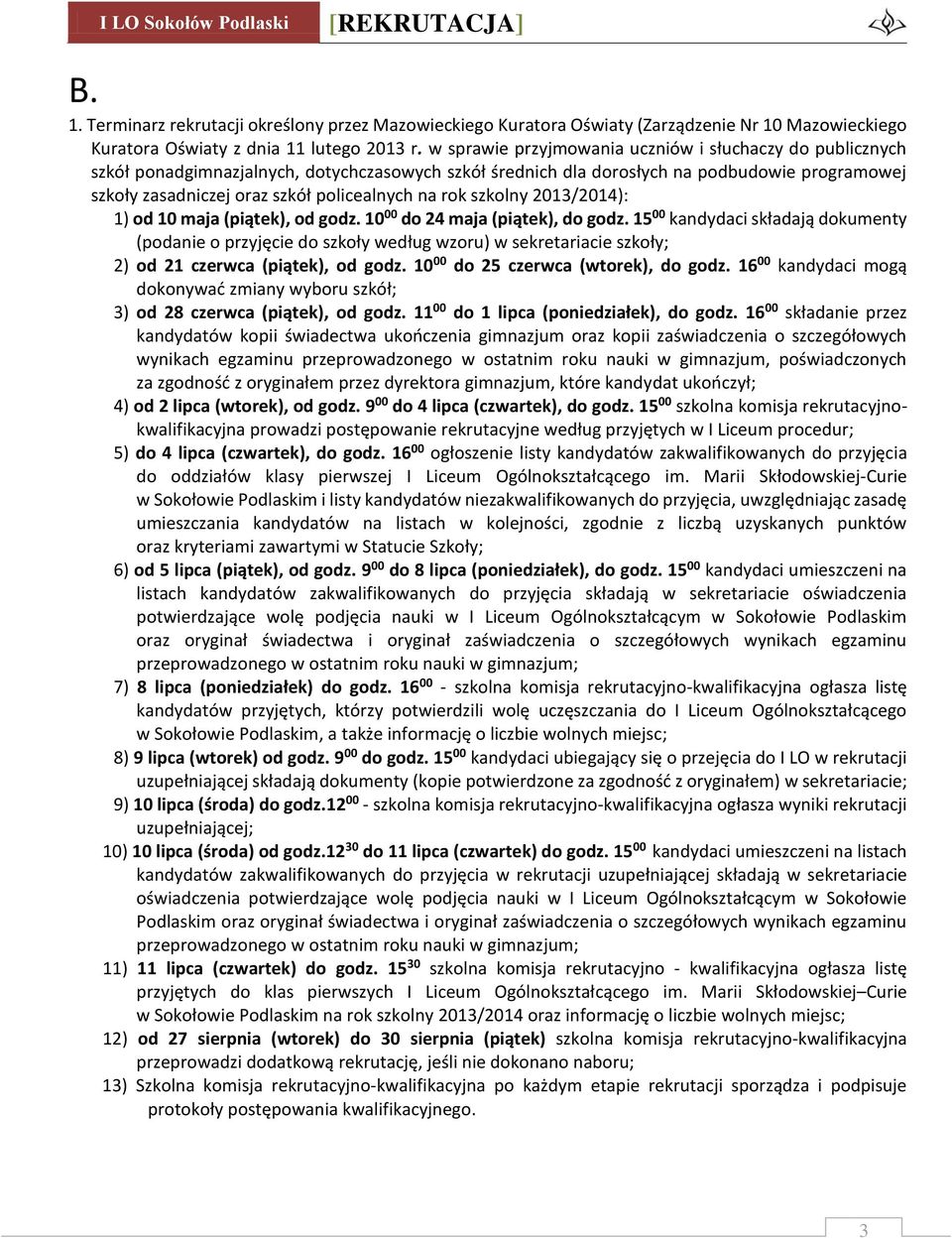 I LO Sokołów Podlaski [REKRUTACJA]

B.

1. Terminarz rekrutacji określony przez Mazowieckiego Kuratora Oświaty (Zarządzenie Nr 10 Mazowieckiego Kuratora Oświaty z dnia 11 lutego 2013 r. w sprawie przyjmowania uczniów i słuchaczy do publicznych szkół ponadgimnazjalnych, dotychczasowych szkół średnich dla dorosłych na podbudowie programowej szkoły zasadniczej oraz szkół policealnych na rok szkolny 2013/2014):

1) od 10 maja (piątek), od godz. $10^{00}$ do 24 maja (piątek), do godz. $15^{00}$ kandydaci składają dokumenty (podanie o przyjęcie do szkoły według wzoru) w sekretariacie szkoły;

2) od 21 czerwca (piątek), od godz. $10^{00}$ do 25 czerwca (wtorek), do godz. $16^{00}$ kandydaci mogą dokonywać zmiany wyboru szkół;

3) od 28 czerwca (piątek), od godz. $11^{00}$ do 1 lipca (poniedziałek), do godz. $16^{00}$ składanie przez kandydatów kopii świadectwa ukończenia gimnazjum oraz kopii zaświadczenia o szczegółowych wynikach egzaminu przeprowadzonego w ostatnim roku nauki w gimnazjum, poświadczonych za zgodność z oryginałem przez dyrektora gimnazjum, które kandydat ukończył;

4) od 2 lipca (wtorek), od godz. $9^{00}$ do 4 lipca (czwartek), do godz. $15^{00}$ szkolna komisja rekrutacyjno-kwalifikacyjna prowadzi postępowanie rekrutacyjne według przyjętych w I Liceum procedur;

5) do 4 lipca (czwartek), do godz. $16^{00}$ ogłoszenie listy kandydatów zakwalifikowanych do przyjęcia do oddziałów klasy pierwszej I Liceum Ogólnokształcącego im. Marii Skłodowskiej-Curie w Sokołowie Podlaskim i listy kandydatów niezakwalifikowanych do przyjęcia, uwzględniając zasadę umieszczania kandydatów na listach w kolejności, zgodnie z liczbą uzyskanych punktów oraz kryteriami zawartymi w Statucie Szkoły;

6) od 5 lipca (piątek), od godz. $9^{00}$ do 8 lipca (poniedziałek), do godz. $15^{00}$ kandydaci umieszczeni na listach kandydatów zakwalifikowanych do przyjęcia składają w sekretariacie oświadczenia potwierdzające wolę podjęcia nauki w I Liceum Ogólnokształcącym w Sokołowie Podlaskim oraz oryginał świadectwa i oryginał zaświadczenia o szczegółowych wynikach egzaminu przeprowadzonego w ostatnim roku nauki w gimnazjum;

7) 8 lipca (poniedziałek) do godz. $16^{00}$ - szkolna komisja rekrutacyjno-kwalifikacyjna ogłasza listę kandydatów przyjętych, którzy potwierdzili wolę uczęszczania do I Liceum Ogólnokształcącego w Sokołowie Podlaskim, a także informację o liczbie wolnych miejsc;

8) 9 lipca (wtorek) od godz. $9^{00}$ do godz. $15^{00}$ kandydaci ubiegający się o przejęcia do I LO w rekrutacji uzupełniającej składają dokumenty (kopie potwierdzone za zgodność z oryginałem) w sekretariacie;

9) 10 lipca (środa) do godz.$12^{00}$ - szkolna komisja rekrutacyjno-kwalifikacyjna ogłasza wyniki rekrutacji uzupełniającej;

10) 10 lipca (środa) od godz.$12^{30}$ do 11 lipca (czwartek) do godz. $15^{00}$ kandydaci umieszczeni na listach kandydatów zakwalifikowanych do przyjęcia w rekrutacji uzupełniającej składają w sekretariacie oświadczenia potwierdzające wolę podjęcia nauki w I Liceum Ogólnokształcącym w Sokołowie Podlaskim oraz oryginał świadectwa i oryginał zaświadczenia o szczegółowych wynikach egzaminu przeprowadzonego w ostatnim roku nauki w gimnazjum;

11) 11 lipca (czwartek) do godz. $15^{30}$ szkolna komisja rekrutacyjno - kwalifikacyjna ogłasza listę przyjętych do klas pierwszych I Liceum Ogólnokształcącego im. Marii Skłodowskiej–Curie w Sokołowie Podlaskim na rok szkolny 2013/2014 oraz informację o liczbie wolnych miejsc;

12) od 27 sierpnia (wtorek) do 30 sierpnia (piątek) szkolna komisja rekrutacyjno-kwalifikacyjna przeprowadzi dodatkową rekrutację, jeśli nie dokonano naboru;

13) Szkolna komisja rekrutacyjno-kwalifikacyjna po każdym etapie rekrutacji sporządza i podpisuje protokoły postępowania kwalifikacyjnego.

3